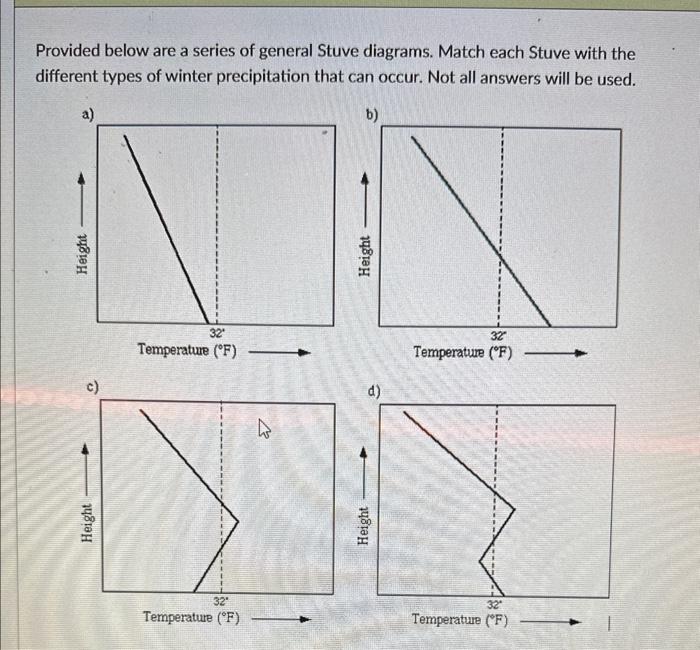 Provided below are a series of general Stuve diagrams. Match each Stuve with the different types of winter precipitation that can occur. Not all answers will be used.

a)

Height

32°

Temperature (°F)

b)

Height

32°

Temperature (°F)

c)

Height

32°

Temperature (°F)

d)

Height

32°

Temperature (°F)